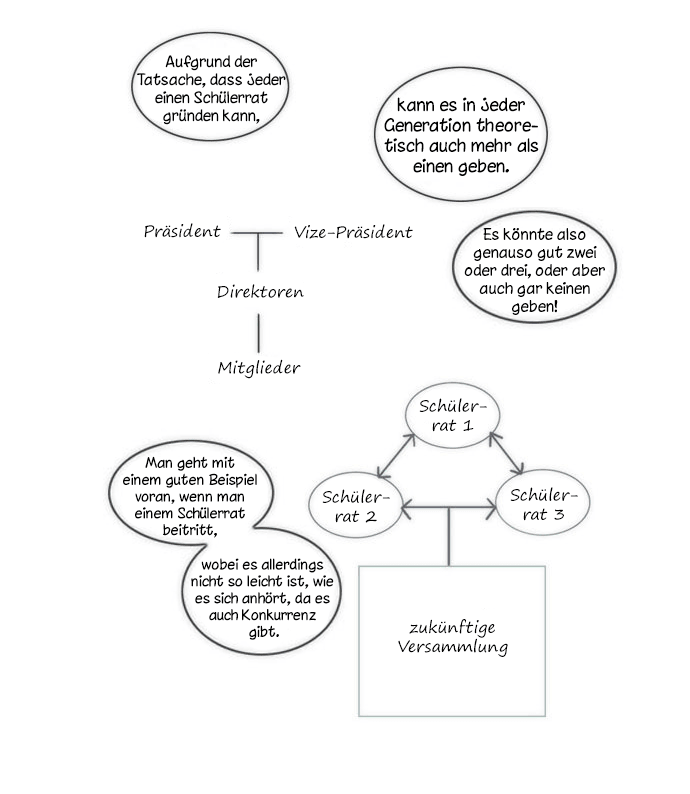 Aufgrund der Tatsache, dass jeder einen Schülerrat gründen kann,

kann es in jeder Generation theoretisch auch mehr als einen geben.

Präsident

Vize-Präsident

Direktoren

Mitglieder

Es könnte also genauso gut zwei oder drei, oder aber auch gar keinen geben!

Schülerrat 1

Schülerrat 2

Schülerrat 3

Man geht mit einem guten Beispiel voran, wenn man einem Schülerrat beitritt,

wobei es allerdings nicht so leicht ist, wie es sich anhört, da es auch Konkurrenz gibt.

zukünftige Versammlung